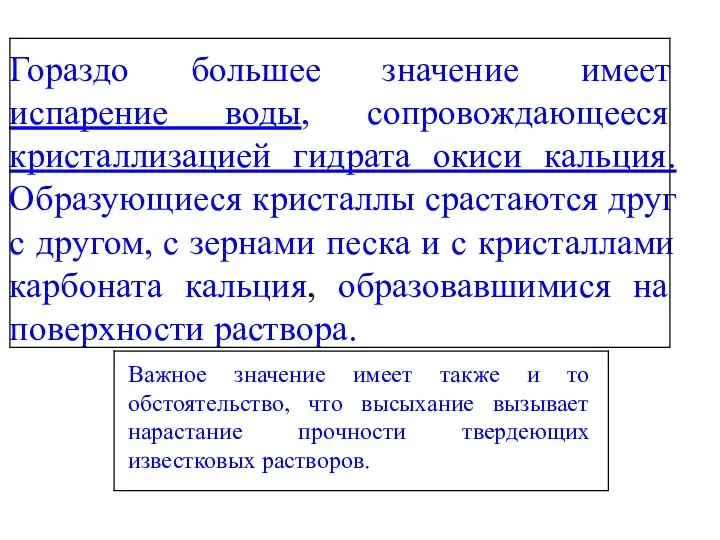 Гораздо большее значение имеет испарение воды, сопровождающееся кристаллизацией гидрата окиси кальция. Образующиеся кристаллы срастаются друг с другом, с зернами песка и с кристаллами карбоната кальция, образовавшимися на поверхности раствора.

Важное значение имеет также и то обстоятельство, что высыхание вызывает нарастание прочности твердеющих известковых растворов.